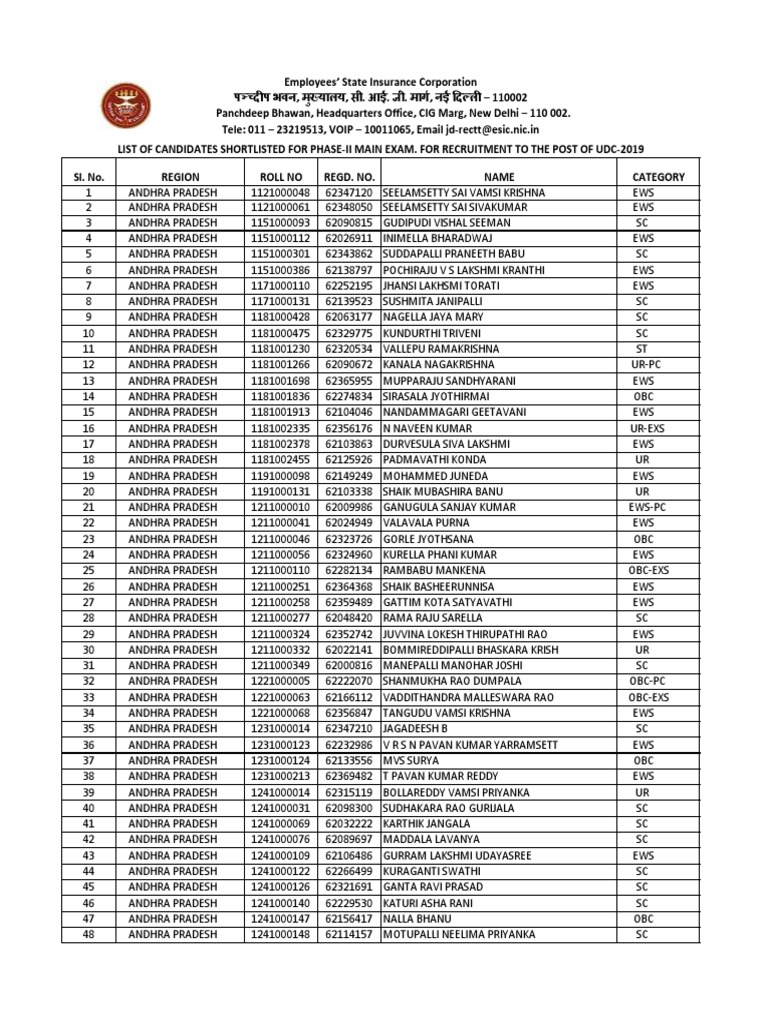 Employees' State Insurance Corporation
पन्चदीप भवन, मुख्यालय, सी. आई. जी. मार्ग, नई दिल्ली – 110002
Panchdeep Bhawan, Headquarters Office, CIG Marg, New Delhi – 110 002.
Tele: 011 – 23219513, VOIP – 10011065, Email jd-rectt@esic.nic.in

LIST OF CANDIDATES SHORTLISTED FOR PHASE-II MAIN EXAM. FOR RECRUITMENT TO THE POST OF UDC-2019

| Sl. No. | REGION | ROLL NO | REGD. NO. | NAME | CATEGORY |
|---|---|---|---|---|---|
| 1 | ANDHRA PRADESH | 1121000048 | 62347120 | SEELAMSETTY SAI VAMSI KRISHNA | EWS |
| 2 | ANDHRA PRADESH | 1121000061 | 62348050 | SEELAMSETTY SAI SIVAKUMAR | EWS |
| 3 | ANDHRA PRADESH | 1151000093 | 62090815 | GUDIPUDI VISHAL SEEMAN | SC |
| 4 | ANDHRA PRADESH | 1151000112 | 62026911 | INIMELLA BHARADWAJ | EWS |
| 5 | ANDHRA PRADESH | 1151000301 | 62343862 | SUDDAPALLI PRANEETH BABU | SC |
| 6 | ANDHRA PRADESH | 1151000386 | 62138797 | POCHIRAJU V S LAKSHMI KRANTHI | EWS |
| 7 | ANDHRA PRADESH | 1171000110 | 62252195 | JHANSI LAKHSMI TORATI | EWS |
| 8 | ANDHRA PRADESH | 1171000131 | 62139523 | SUSHMITA JANIPALLI | SC |
| 9 | ANDHRA PRADESH | 1181000428 | 62063177 | NAGELLA JAYA MARY | SC |
| 10 | ANDHRA PRADESH | 1181000475 | 62329775 | KUNDURTHI TRIVENI | SC |
| 11 | ANDHRA PRADESH | 1181001230 | 62320534 | VALLEPU RAMAKRISHNA | ST |
| 12 | ANDHRA PRADESH | 1181001266 | 62090672 | KANALA NAGAKRISHNA | UR-PC |
| 13 | ANDHRA PRADESH | 1181001698 | 62365955 | MUPPARAJU SANDHYARANI | EWS |
| 14 | ANDHRA PRADESH | 1181001836 | 62274834 | SIRASALA JYOTHIRMAI | OBC |
| 15 | ANDHRA PRADESH | 1181001913 | 62104046 | NANDAMMAGARI GEETAVANI | EWS |
| 16 | ANDHRA PRADESH | 1181002335 | 62356176 | N NAVEEN KUMAR | UR-EXS |
| 17 | ANDHRA PRADESH | 1181002378 | 62103863 | DURVESULA SIVA LAKSHMI | EWS |
| 18 | ANDHRA PRADESH | 1181002455 | 62125926 | PADMAVATHI KONDA | UR |
| 19 | ANDHRA PRADESH | 1191000098 | 62149249 | MOHAMMED JUNEDA | EWS |
| 20 | ANDHRA PRADESH | 1191000131 | 62103338 | SHAIK MUBASHIRA BANU | UR |
| 21 | ANDHRA PRADESH | 1211000010 | 62009986 | GANUGULA SANJAY KUMAR | EWS-PC |
| 22 | ANDHRA PRADESH | 1211000041 | 62024949 | VALAVALA PURNA | EWS |
| 23 | ANDHRA PRADESH | 1211000046 | 62323726 | GORLE JYOTHSANA | OBC |
| 24 | ANDHRA PRADESH | 1211000056 | 62324960 | KURELLA PHANI KUMAR | EWS |
| 25 | ANDHRA PRADESH | 1211000110 | 62282134 | RAMBABU MANKENA | OBC-EXS |
| 26 | ANDHRA PRADESH | 1211000251 | 62364368 | SHAIK BASHEERUNNISA | EWS |
| 27 | ANDHRA PRADESH | 1211000258 | 62359489 | GATTIM KOTA SATYAVATHI | EWS |
| 28 | ANDHRA PRADESH | 1211000277 | 62048420 | RAMA RAJU SARELLA | SC |
| 29 | ANDHRA PRADESH | 1211000324 | 62352742 | JUVVINA LOKESH THIRUPATHI RAO | EWS |
| 30 | ANDHRA PRADESH | 1211000332 | 62022141 | BOMMIREDDIPALLI BHASKARA KRISH | UR |
| 31 | ANDHRA PRADESH | 1211000349 | 62000816 | MANEPALLI MANOHAR JOSHI | SC |
| 32 | ANDHRA PRADESH | 1221000005 | 62222070 | SHANMUKHA RAO DUMPALA | OBC-PC |
| 33 | ANDHRA PRADESH | 1221000063 | 62166112 | VADDITHANDRA MALLESWARA RAO | OBC-EXS |
| 34 | ANDHRA PRADESH | 1221000068 | 62356847 | TANGUDU VAMSI KRISHNA | EWS |
| 35 | ANDHRA PRADESH | 1231000014 | 62347210 | JAGADEESH B | SC |
| 36 | ANDHRA PRADESH | 1231000123 | 62232986 | V R S N PAVAN KUMAR YARRAMSETT | EWS |
| 37 | ANDHRA PRADESH | 1231000124 | 62133556 | MVS SURYA | OBC |
| 38 | ANDHRA PRADESH | 1231000213 | 62369482 | T PAVAN KUMAR REDDY | EWS |
| 39 | ANDHRA PRADESH | 1241000014 | 62315119 | BOLLAREDDY VAMSI PRIYANKA | UR |
| 40 | ANDHRA PRADESH | 1241000031 | 62098300 | SUDHAKARA RAO GURIJALA | SC |
| 41 | ANDHRA PRADESH | 1241000069 | 62032222 | KARTHIK JANGALA | SC |
| 42 | ANDHRA PRADESH | 1241000076 | 62089697 | MADDALA LAVANYA | SC |
| 43 | ANDHRA PRADESH | 1241000109 | 62106486 | GURRAM LAKSHMI UDAYASREE | EWS |
| 44 | ANDHRA PRADESH | 1241000122 | 62266499 | KURAGANTI SWATHI | SC |
| 45 | ANDHRA PRADESH | 1241000126 | 62321691 | GANTA RAVI PRASAD | SC |
| 46 | ANDHRA PRADESH | 1241000140 | 62229530 | KATURI ASHA RANI | SC |
| 47 | ANDHRA PRADESH | 1241000147 | 62156417 | NALLA BHANU | OBC |
| 48 | ANDHRA PRADESH | 1241000148 | 62114157 | MOTUPALLI NEELIMA PRIYANKA | SC |